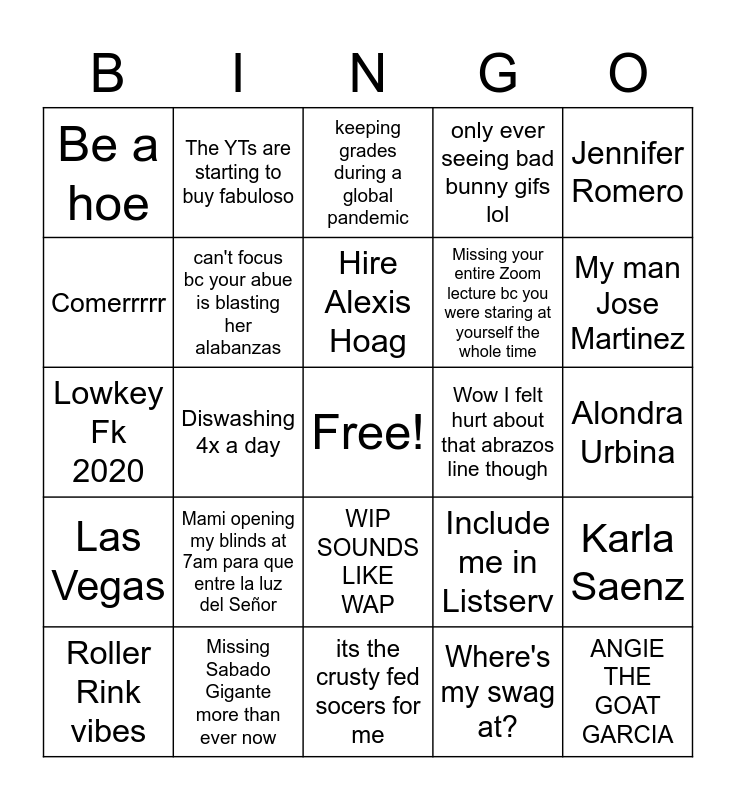 | B | I | N | G | O |
|---|---|---|---|---|
| Be a hoe | The YTs are starting to buy fabuloso | keeping grades during a global pandemic | only ever seeing bad bunny gifs lol | Jennifer Romero |
| Comerrrrr | can't focus bc your abue is blasting her alabanzas | Hire Alexis Hoag | Missing your entire Zoom lecture bc you were staring at yourself the whole time | My man Jose Martinez |
| Lowkey Fk 2020 | Diswashing 4x a day | Free! | Wow I felt hurt about that abrazos line though | Alondra Urbina |
| Las Vegas | Mami opening my blinds at 7am para que entre la luz del Señor | WIP SOUNDS LIKE WAP | Include me in Listserv | Karla Saenz |
| Roller Rink vibes | Missing Sabado Gigante more than ever now | its the crusty fed socers for me | Where's my swag at? | ANGIE THE GOAT GARCIA |